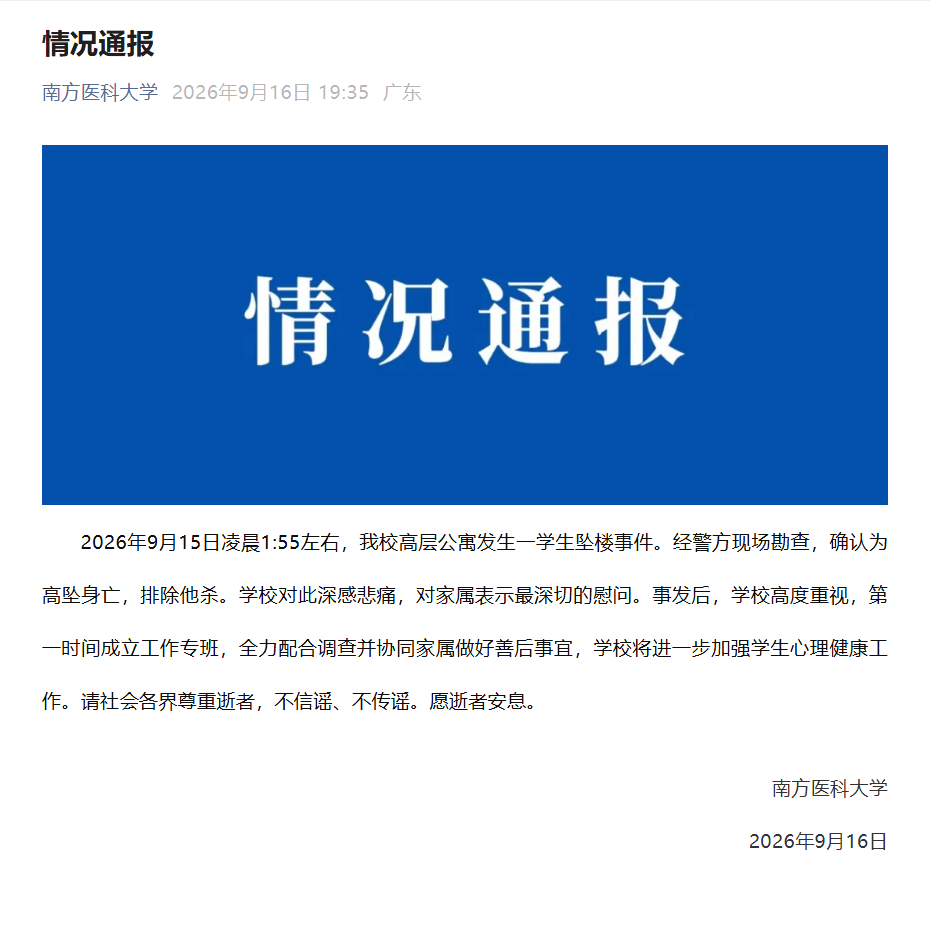 情况通报

南方医科大学 2026年9月16日 19:35 广东

情况通报

2026年9月15日凌晨1:55左右，我校高层公寓发生一学生坠楼事件。经警方现场勘查，确认为高坠身亡，排除他杀。学校对此深感悲痛，对家属表示最深切的慰问。事发后，学校高度重视，第一时间成立工作专班，全力配合调查并协同家属做好善后事宜，学校将进一步加强学生心理健康工作。请社会各界尊重逝者，不信谣、不传谣。愿逝者安息。

南方医科大学

2026年9月16日